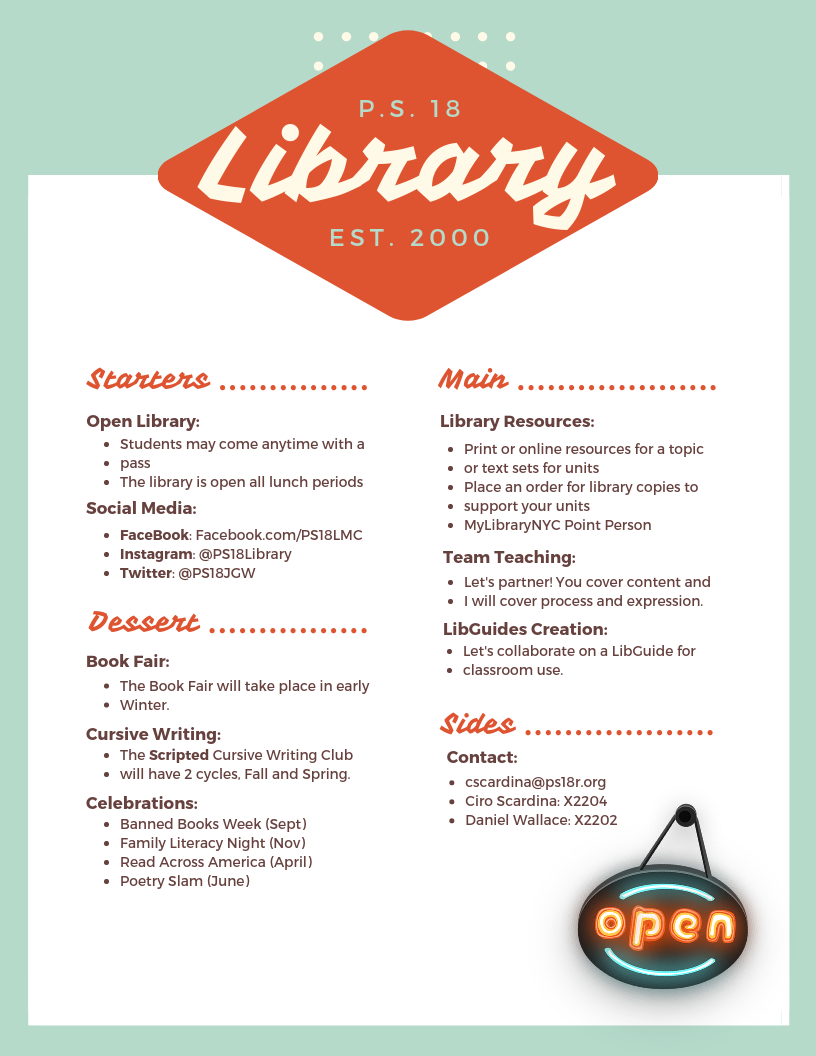 P.S. 18

Library

EST. 2000

Starters

Open Library:
- Students may come anytime with a
- pass
- The library is open all lunch periods

Social Media:
- FaceBook: Facebook.com/PS18LMC
- Instagram: @PS18Library
- Twitter: @PS18JGW

Dessert

Book Fair:
- The Book Fair will take place in early
- Winter.

Cursive Writing:
- The Scripted Cursive Writing Club
- will have 2 cycles, Fall and Spring.

Celebrations:
- Banned Books Week (Sept)
- Family Literacy Night (Nov)
- Read Across America (April)
- Poetry Slam (June)

Main

Library Resources:
- Print or online resources for a topic
- or text sets for units
- Place an order for library copies to
- support your units
- MyLibraryNYC Point Person

Team Teaching:
- Let's partner! You cover content and
- I will cover process and expression.

LibGuides Creation:
- Let's collaborate on a LibGuide for
- classroom use.

Sides

Contact:
- cscardina@ps18r.org
- Ciro Scardina: X2204
- Daniel Wallace: X2202

open